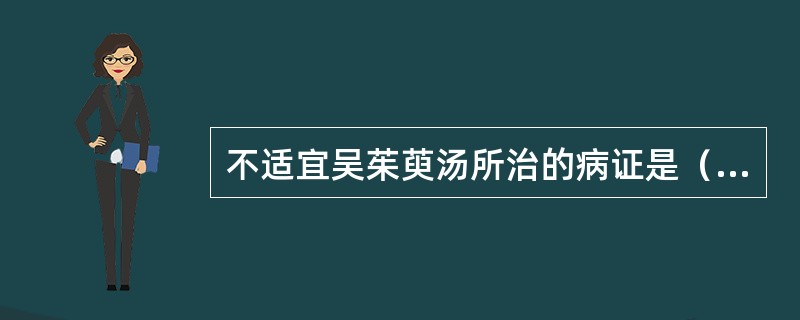 不适宜吴茱萸汤所治的病证是（...